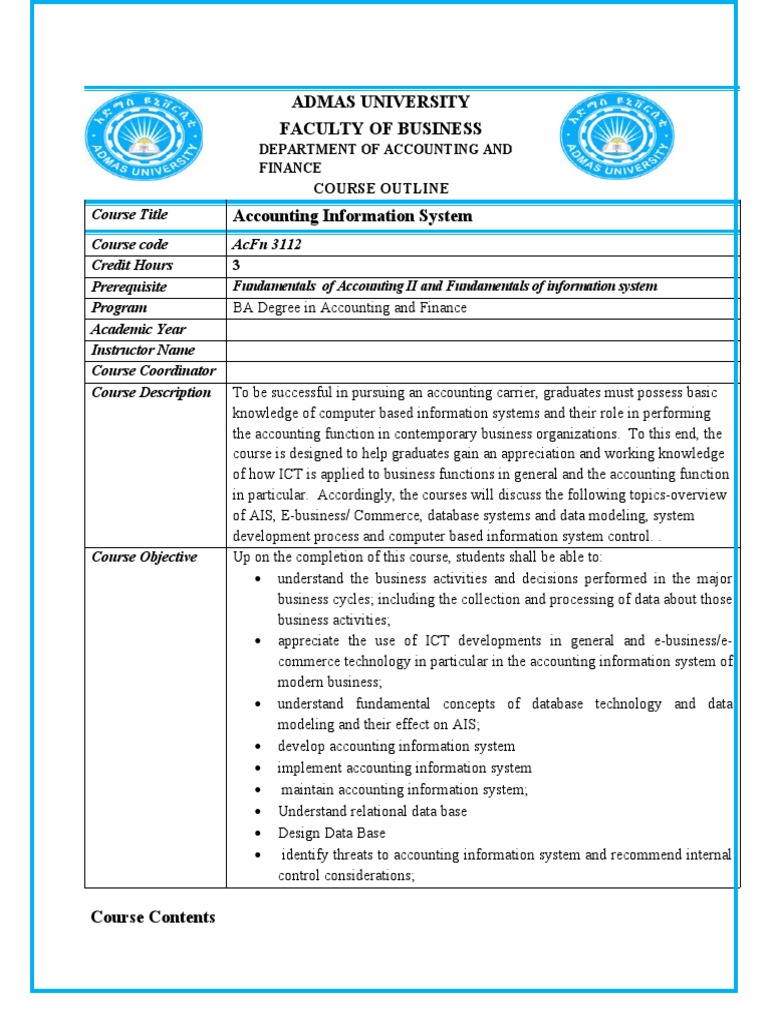 አድማስ ዩኒቨርሲቲ
ADMAS UNIVERSITY

ADMAS UNIVERSITY
FACULTY OF BUSINESS
DEPARTMENT OF ACCOUNTING AND FINANCE
COURSE OUTLINE

አድማስ ዩኒቨርሲቲ
ADMAS UNIVERSITY

| Course Title | Accounting Information System |
|---|---|
| Course code | AcFn 3112 |
| Credit Hours | 3 |
| Prerequisite | Fundamentals of Accounting II and Fundamentals of information system |
| Program | BA Degree in Accounting and Finance |
| Academic Year | |
| Instructor Name | |
| Course Coordinator | |
| Course Description | To be successful in pursuing an accounting carrier, graduates must possess basic knowledge of computer based information systems and their role in performing the accounting function in contemporary business organizations. To this end, the course is designed to help graduates gain an appreciation and working knowledge of how ICT is applied to business functions in general and the accounting function in particular. Accordingly, the courses will discuss the following topics-overview of AIS, E-business/ Commerce, database systems and data modeling, system development process and computer based information system control. . |
| Course Objective | Up on the completion of this course, students shall be able to: • understand the business activities and decisions performed in the major business cycles; including the collection and processing of data about those business activities; • appreciate the use of ICT developments in general and e-business/e-commerce technology in particular in the accounting information system of modern business; • understand fundamental concepts of database technology and data modeling and their effect on AIS; • develop accounting information system • implement accounting information system • maintain accounting information system; • Understand relational data base • Design Data Base • identify threats to accounting information system and recommend internal control considerations; |

Course Contents